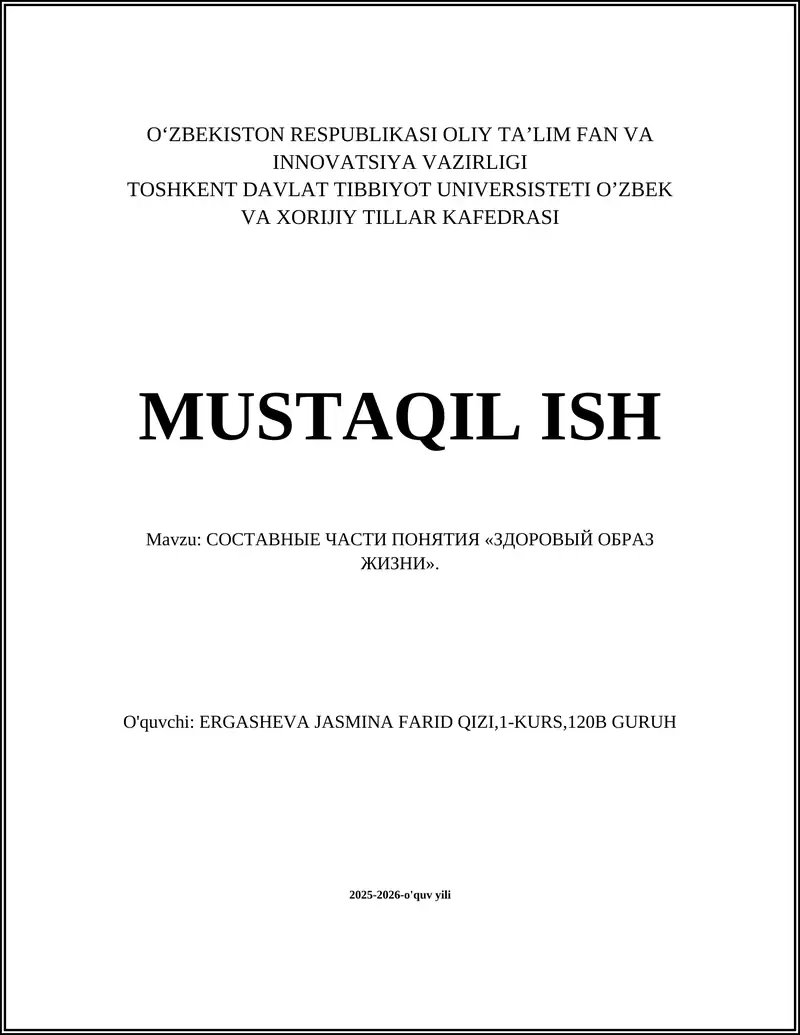 O‘ZBEKISTON RESPUBLIKASI OLIY TA’LIM FAN VA INNOVATSIYA VAZIRLIGI
TOSHKENT DAVLAT TIBBIYOT UNIVERSISTETI O’ZBEK VA XORIJIY TILLAR KAFEDRASI

MUSTAQIL ISH

Mavzu: СОСТАВНЫЕ ЧАСТИ ПОНЯТИЯ «ЗДОРОВЫЙ ОБРАЗ ЖИЗНИ».

O'quvchi: ERGASHEVA JASMINA FARID QIZI,1-KURS,120B GURUH

2025-2026-o'quv yili